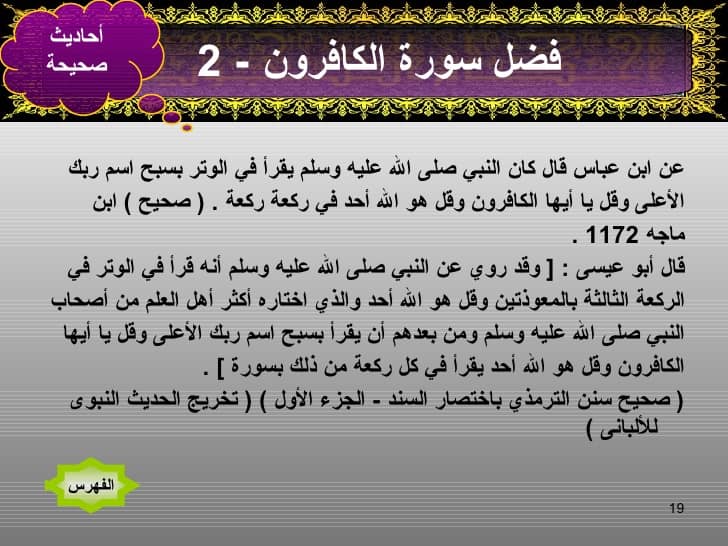 أحاديث صحيحة

فضل سورة الكافرون - 2

عن ابن عباس قال كان النبي صلى الله عليه وسلم يقرأ في الوتر بسبح اسم ربك الأعلى وقل يا أيها الكافرون وقل هو الله أحد في ركعة ركعة . ( صحيح ) ابن ماجه 1172 .

قال أبو عيسى : [ وقد روي عن النبي صلى الله عليه وسلم أنه قرأ في الوتر في الركعة الثالثة بالمعوذتين وقل هو الله أحد والذي اختاره أكثر أهل العلم من أصحاب النبي صلى الله عليه وسلم ومن بعدهم أن يقرأ بسبح اسم ربك الأعلى وقل يا أيها الكافرون وقل هو الله أحد يقرأ في كل ركعة من ذلك بسورة ] .

( صحيح سنن الترمذي باختصار السند - الجزء الأول ) ( تخريج الحديث النبوى للألبانى )

الفهرس

19